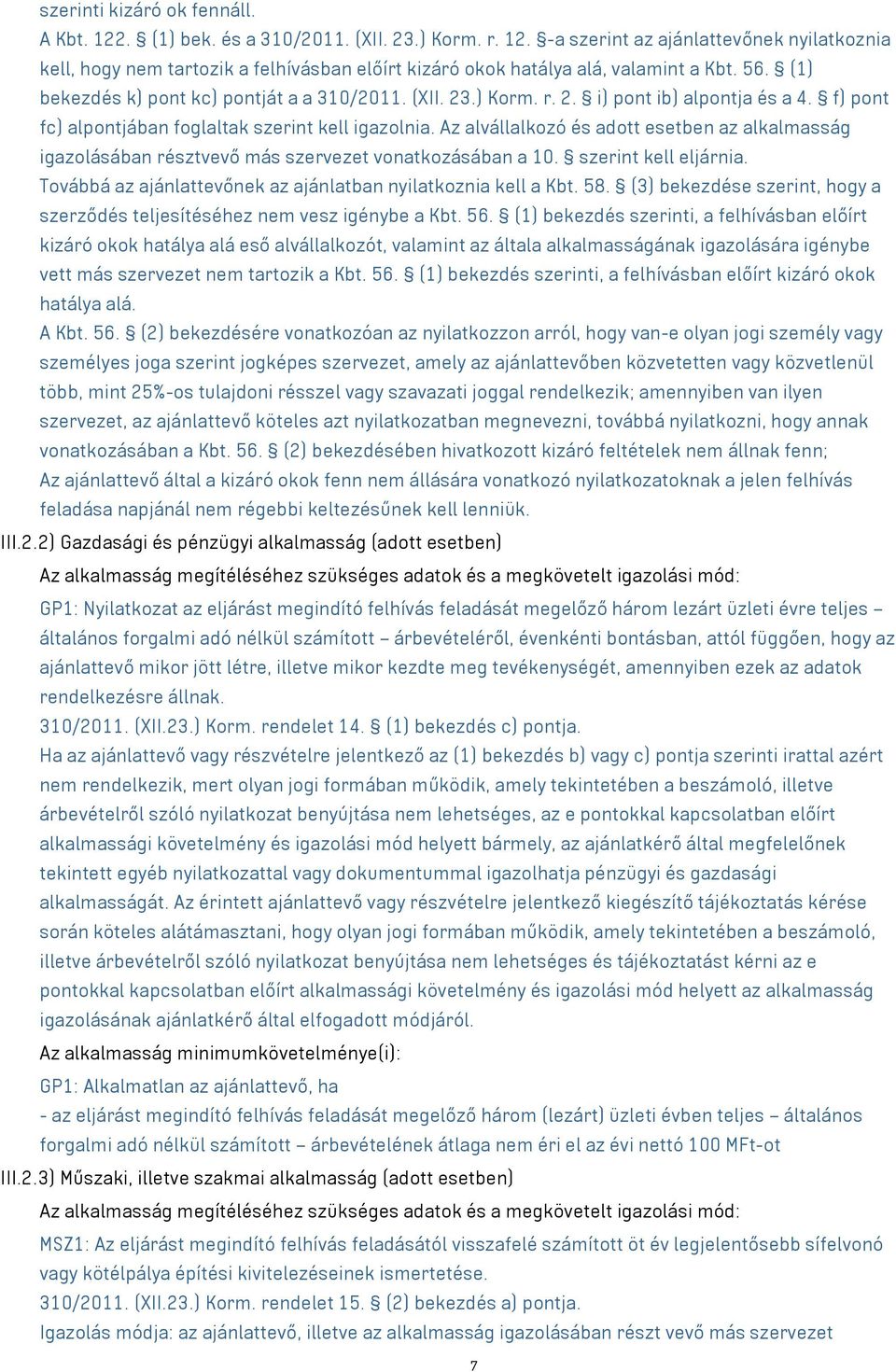 szerinti kizáró ok fennáll.
A Kbt. 122. § (1) bek. és a 310/2011. (XII. 23.) Korm. r. 12. §-a szerint az ajánlattevőnek nyilatkoznia kell, hogy nem tartozik a felhívásban előírt kizáró okok hatálya alá, valamint a Kbt. 56. § (1) bekezdés k) pont kc) pontját a a 310/2011. (XII. 23.) Korm. r. 2. § i) pont ib) alpontja és a 4. § f) pont fc) alpontjában foglaltak szerint kell igazolnia. Az alvállalkozó és adott esetben az alkalmasság igazolásában résztvevő más szervezet vonatkozásában a 10. § szerint kell eljárnia.
Továbbá az ajánlattevőnek az ajánlatban nyilatkoznia kell a Kbt. 58. § (3) bekezdése szerint, hogy a szerződés teljesítéséhez nem vesz igénybe a Kbt. 56. § (1) bekezdés szerinti, a felhívásban előírt kizáró okok hatálya alá eső alvállalkozót, valamint az általa alkalmasságának igazolására igénybe vett más szervezet nem tartozik a Kbt. 56. § (1) bekezdés szerinti, a felhívásban előírt kizáró okok hatálya alá.
A Kbt. 56. § (2) bekezdésére vonatkozóan az nyilatkozzon arról, hogy van-e olyan jogi személy vagy személyes joga szerint jogképes szervezet, amely az ajánlattevőben közvetetten vagy közvetlenül több, mint 25%-os tulajdoni résszel vagy szavazati joggal rendelkezik; amennyiben van ilyen szervezet, az ajánlattevő köteles azt nyilatkozatban megnevezni, továbbá nyilatkozni, hogy annak vonatkozásában a Kbt. 56. § (2) bekezdésében hivatkozott kizáró feltételek nem állnak fenn;
Az ajánlattevő által a kizáró okok fenn nem állására vonatkozó nyilatkozatoknak a jelen felhívás feladása napjánál nem régebbi keltezésűnek kell lenniük.
III.2.2) Gazdasági és pénzügyi alkalmasság (adott esetben)
Az alkalmasság megítéléséhez szükséges adatok és a megkövetelt igazolási mód:
GP1: Nyilatkozat az eljárást megindító felhívás feladását megelőző három lezárt üzleti évre teljes – általános forgalmi adó nélkül számított – árbevételéről, évenkénti bontásban, attól függően, hogy az ajánlattevő mikor jött létre, illetve mikor kezdte meg tevékenységét, amennyiben ezek az adatok rendelkezésre állnak.
310/2011. (XII.23.) Korm. rendelet 14. § (1) bekezdés c) pontja.
Ha az ajánlattevő vagy részvételre jelentkező az (1) bekezdés b) vagy c) pontja szerinti irattal azért nem rendelkezik, mert olyan jogi formában működik, amely tekintetében a beszámoló, illetve árbevételről szóló nyilatkozat benyújtása nem lehetséges, az e pontokkal kapcsolatban előírt alkalmassági követelmény és igazolási mód helyett bármely, az ajánlatkérő által megfelelőnek tekintett egyéb nyilatkozattal vagy dokumentummal igazolhatja pénzügyi és gazdasági alkalmasságát. Az érintett ajánlattevő vagy részvételre jelentkező kiegészítő tájékoztatás kérése során köteles alátámasztani, hogy olyan jogi formában működik, amely tekintetében a beszámoló, illetve árbevételről szóló nyilatkozat benyújtása nem lehetséges és tájékoztatást kérni az e pontokkal kapcsolatban előírt alkalmassági követelmény és igazolási mód helyett az alkalmasság igazolásának ajánlatkérő által elfogadott módjáról.
Az alkalmasság minimumkövetelménye(i):
GP1: Alkalmatlan az ajánlattevő, ha
- az eljárást megindító felhívás feladását megelőző három (lezárt) üzleti évben teljes – általános forgalmi adó nélkül számított – árbevételének átlaga nem éri el az évi nettó 100 MFt-ot
III.2.3) Műszaki, illetve szakmai alkalmasság (adott esetben)
Az alkalmasság megítéléséhez szükséges adatok és a megkövetelt igazolási mód:
MSZ1: Az eljárást megindító felhívás feladásától visszafelé számított öt év legjelentősebb sífelvonó vagy kötélpálya építési kivitelezéseinek ismertetése.
310/2011. (XII.23.) Korm. rendelet 15. § (2) bekezdés a) pontja.
Igazolás módja: az ajánlattevő, illetve az alkalmasság igazolásában részt vevő más szervezet
7